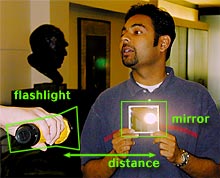 flashlight

mirror

distance